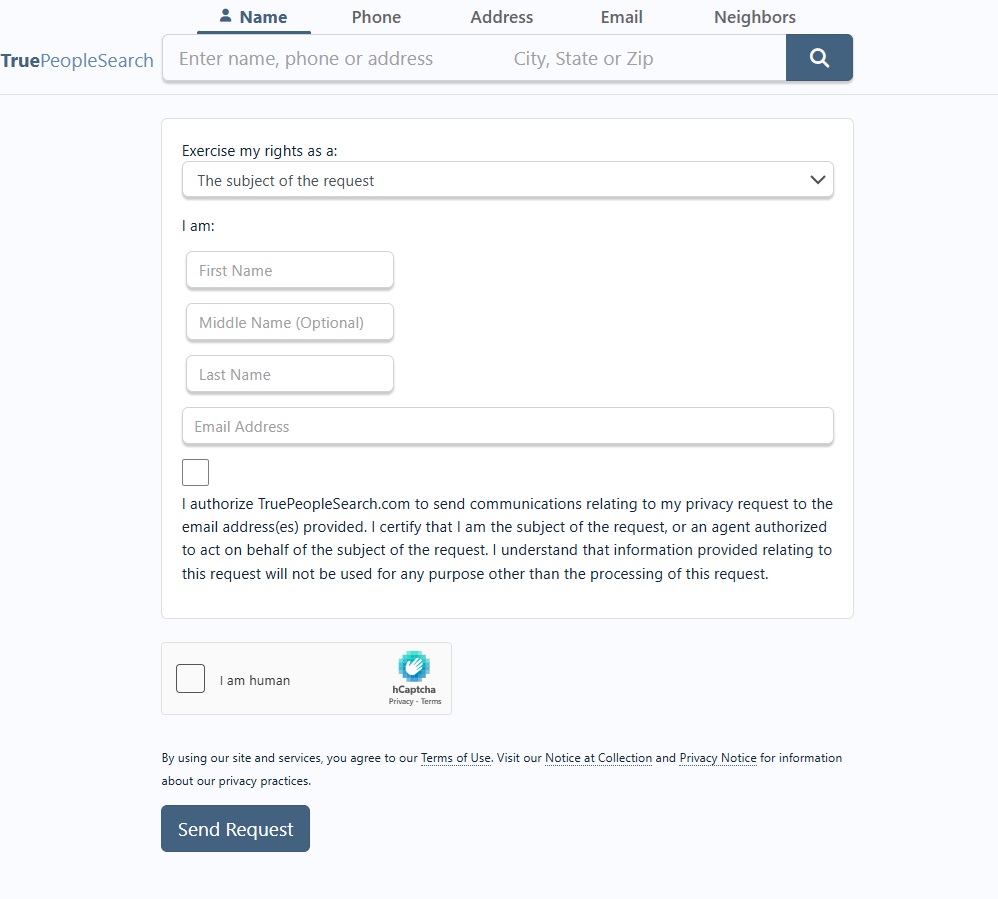 Name Phone Address Email Neighbors

TruePeopleSearch Enter name, phone or address City, State or Zip

Exercise my rights as a:

The subject of the request

I am:

First Name

Middle Name (Optional)

Last Name

Email Address

I authorize TruePeopleSearch.com to send communications relating to my privacy request to the email address(es) provided. I certify that I am the subject of the request, or an agent authorized to act on behalf of the subject of the request. I understand that information provided relating to this request will not be used for any purpose other than the processing of this request.

I am human

hCaptcha
Privacy - Terms

By using our site and services, you agree to our Terms of Use. Visit our Notice at Collection and Privacy Notice for information about our privacy practices.

Send Request